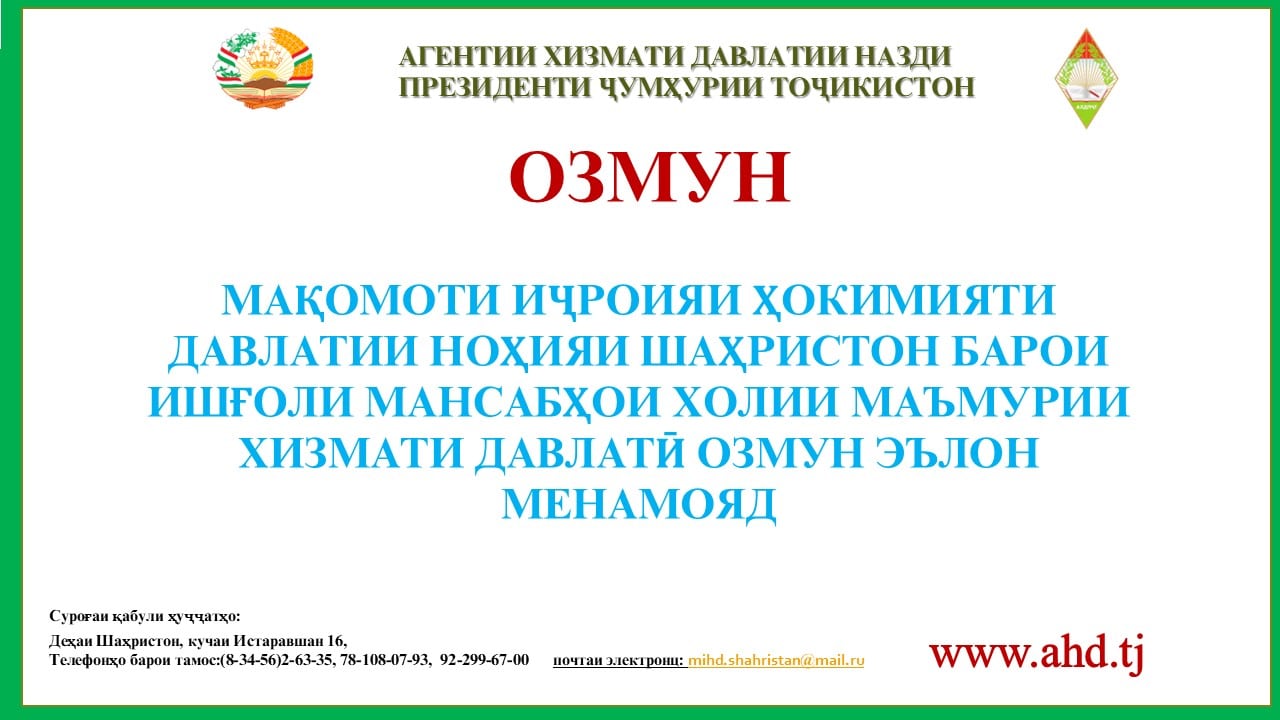 АГЕНТИИ ХИЗМАТИ ДАВЛАТИИ НАЗДИ ПРЕЗИДЕНТИ ҶУМҲУРИИ ТОҶИКИСТОН

ОЗМУН

МАҚОМОТИ ИҶРОИЯИ ҲОКИМИЯТИ ДАВЛАТИИ НОҲИЯИ ШАҲРИСТОН БАРОИ ИШҒОЛИ МАНСАБҲОИ ХОЛИИ МАЪМУРИИ ХИЗМАТИ ДАВЛАТӢ ОЗМУН ЭЪЛОН МЕНАМОЯД

Суроғаи қабули ҳуҷҷатҳо:
Деҳаи Шаҳристон, кучаи Истаравшан 16,
Телефонҳо барои тамос:(8-34-56)2-63-35, 78-108-07-93, 92-299-67-00 почтаи электронӣ: mihd.shahristan@mail.ru

www.ahd.tj